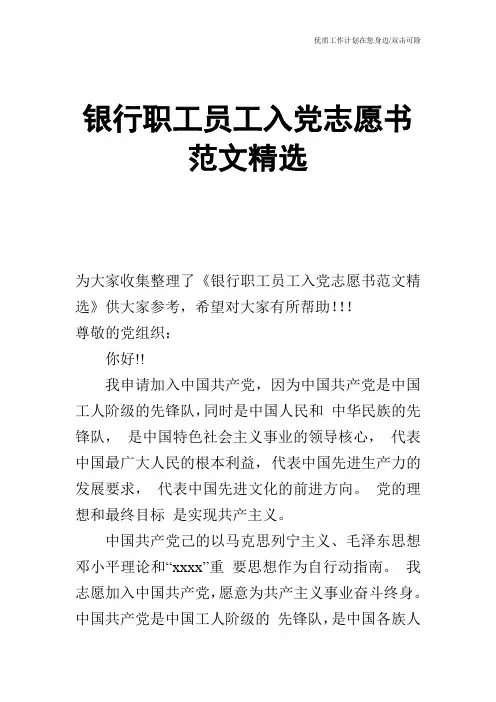 优质工作计划在您身边/双击可除

银行职工员工入党志愿书范文精选

为大家收集整理了《银行职工员工入党志愿书范文精选》供大家参考，希望对大家有所帮助!!!

尊敬的党组织：

你好!!

我申请加入中国共产党，因为中国共产党是中国工人阶级的先锋队，同时是中国人民和 中华民族的先锋队， 是中国特色社会主义事业的领导核心， 代表中国最广大人民的根本利益，代表中国先进生产力的发展要求， 代表中国先进文化的前进方向。 党的理想和最终目标 是实现共产主义。

中国共产党己的以马克思列宁主义、毛泽东思想邓小平理论和“xxxx”重 要思想作为自行动指南。 我志愿加入中国共产党，愿意为共产主义事业奋斗终身。中国共产党是中国工人阶级的 先锋队，是中国各族人